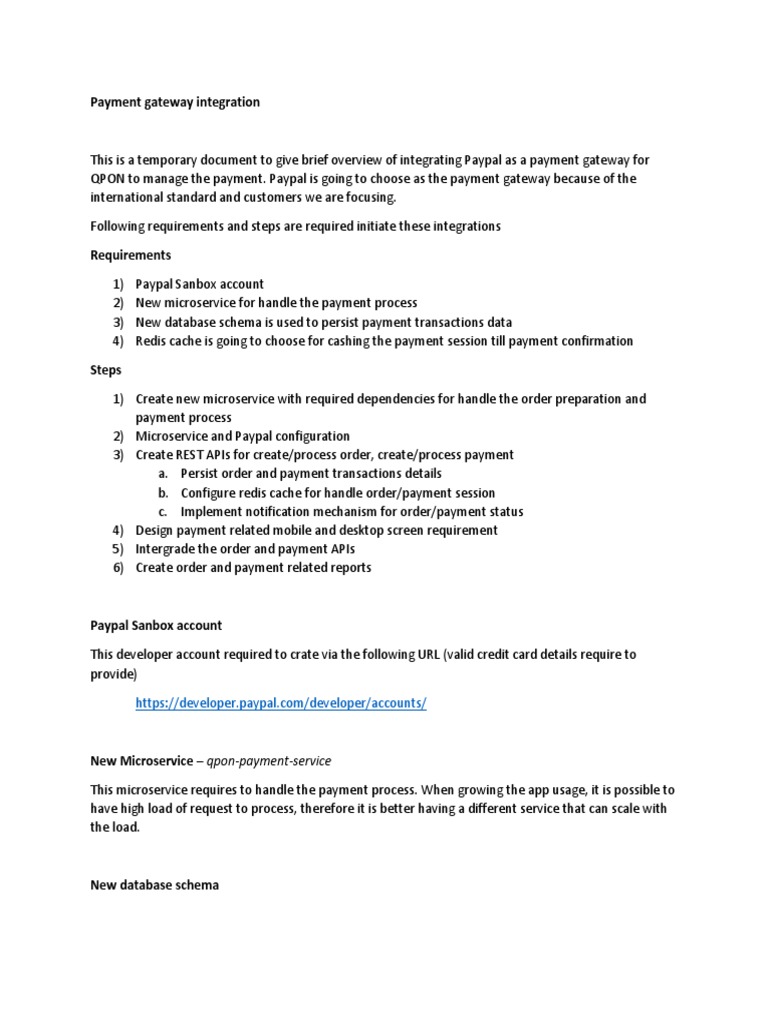 Payment gateway integration

This is a temporary document to give brief overview of integrating Paypal as a payment gateway for QPON to manage the payment. Paypal is going to choose as the payment gateway because of the international standard and customers we are focusing.

Following requirements and steps are required initiate these integrations

Requirements

1) Paypal Sanbox account
2) New microservice for handle the payment process
3) New database schema is used to persist payment transactions data
4) Redis cache is going to choose for cashing the payment session till payment confirmation

Steps

1) Create new microservice with required dependencies for handle the order preparation and payment process
2) Microservice and Paypal configuration
3) Create REST APIs for create/process order, create/process payment
a. Persist order and payment transactions details
b. Configure redis cache for handle order/payment session
c. Implement notification mechanism for order/payment status
4) Design payment related mobile and desktop screen requirement
5) Intergrade the order and payment APIs
6) Create order and payment related reports

Paypal Sanbox account

This developer account required to crate via the following URL (valid credit card details require to provide)

https://developer.paypal.com/developer/accounts/

New Microservice – qpon-payment-service

This microservice requires to handle the payment process. When growing the app usage, it is possible to have high load of request to process, therefore it is better having a different service that can scale with the load.

New database schema